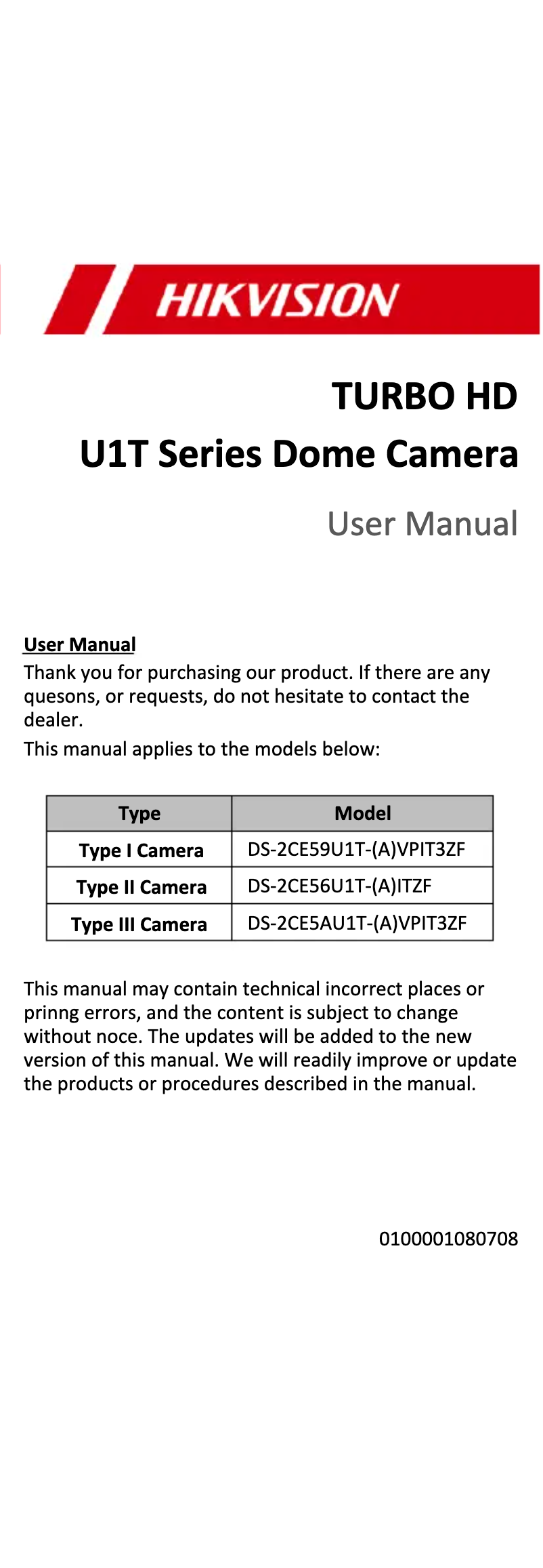 HIKVISION

TURBO HD

U1T Series Dome Camera

User Manual

User Manual

Thank you for purchasing our product. If there are any quesons, or requests, do not hesitate to contact the dealer.

This manual applies to the models below:

| Type | Model |
|---|---|
| Type I Camera | DS-2CE59U1T-(A)VPIT3ZF |
| Type II Camera | DS-2CE56U1T-(A)ITZF |
| Type III Camera | DS-2CE5AU1T-(A)VPIT3ZF |

This manual may contain technical incorrect places or prinng errors, and the content is subject to change without noce. The updates will be added to the new version of this manual. We will readily improve or update the products or procedures described in the manual.

0100001080708